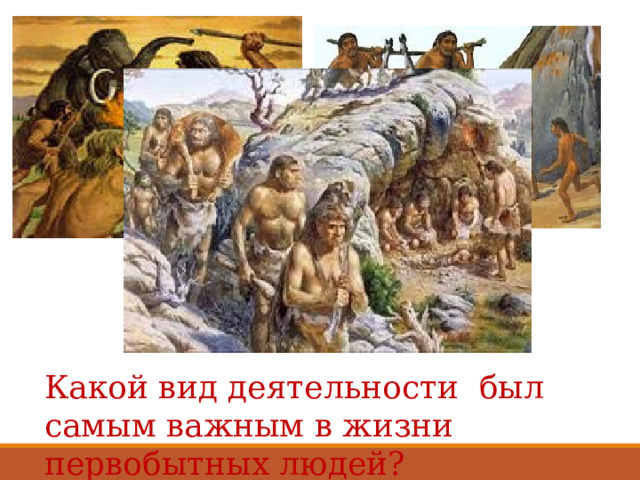 Какой вид деятельности был самым важным в жизни первобытных людей?